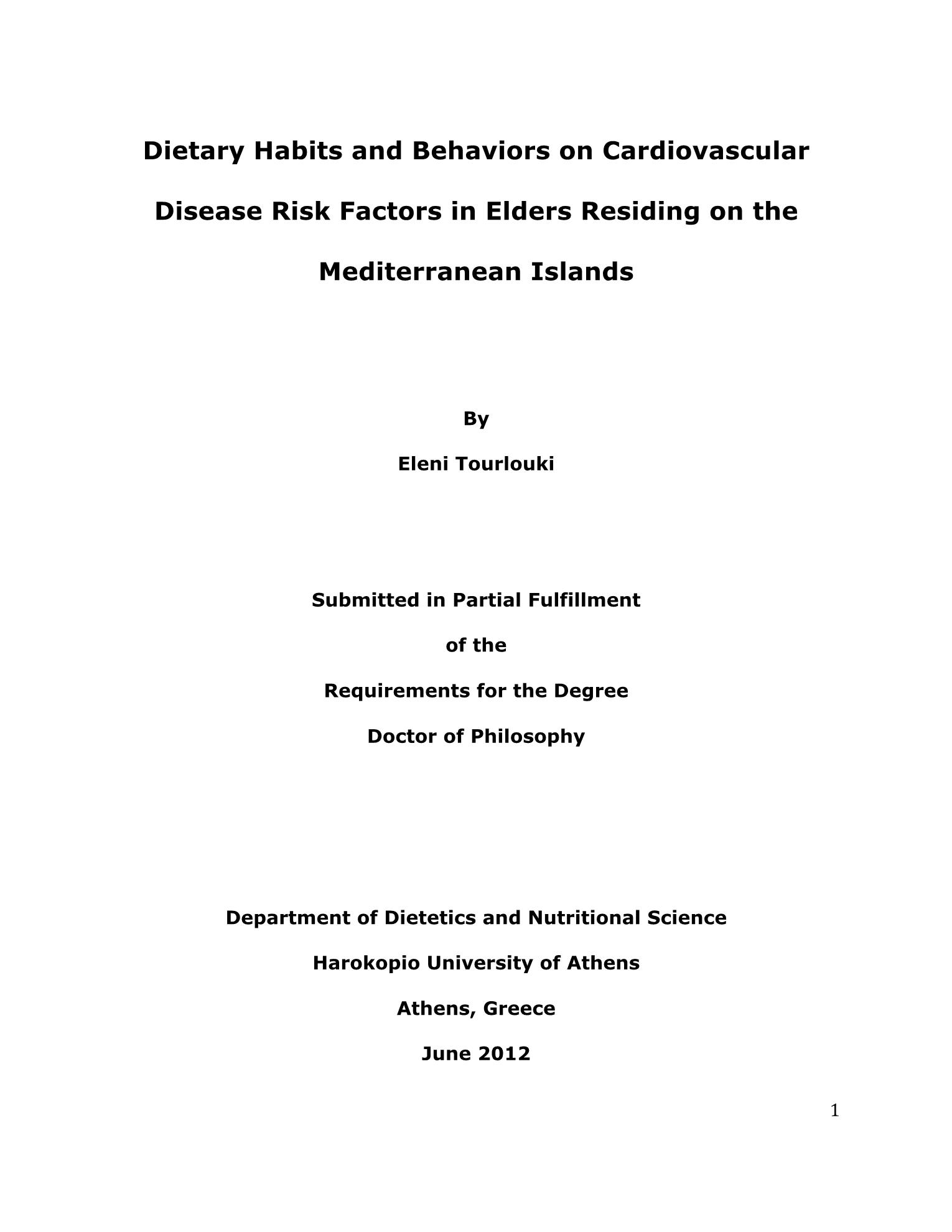 Dietary Habits and Behaviors on Cardiovascular Disease Risk Factors in Elders Residing on the Mediterranean Islands

By

Eleni Tourlouki

Submitted in Partial Fulfillment

of the

Requirements for the Degree

Doctor of Philosophy

Department of Dietetics and Nutritional Science

Harokopio University of Athens

Athens, Greece

June 2012

1